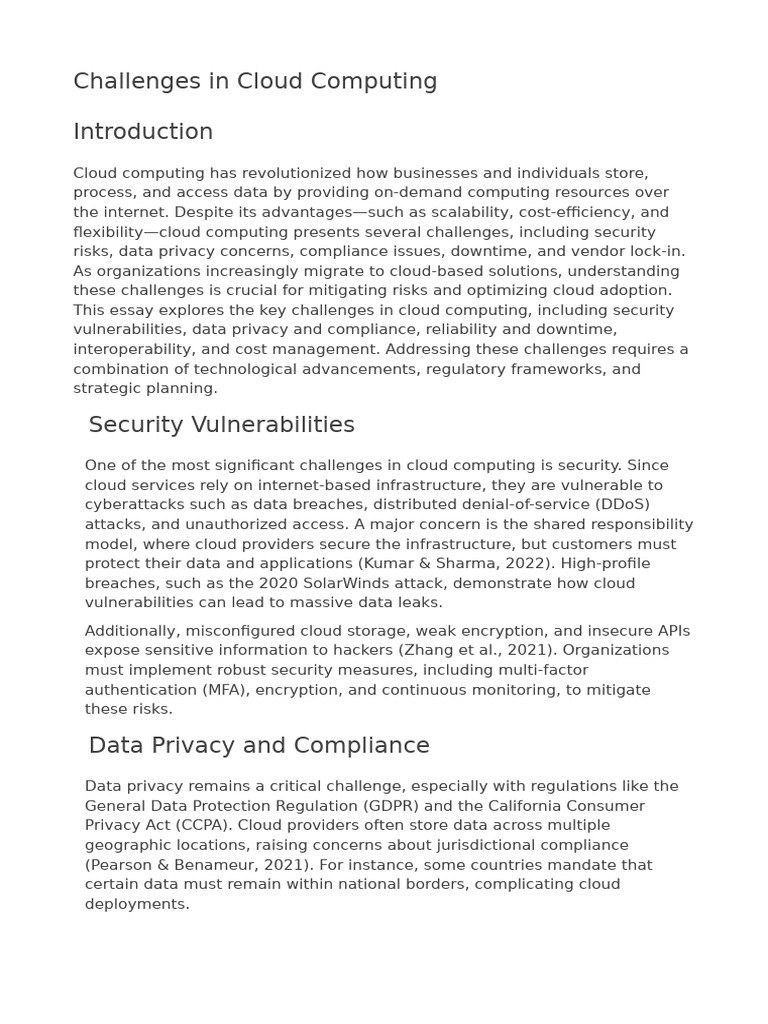 Challenges in Cloud Computing

Introduction

Cloud computing has revolutionized how businesses and individuals store, process, and access data by providing on-demand computing resources over the internet. Despite its advantages—such as scalability, cost-efficiency, and flexibility—cloud computing presents several challenges, including security risks, data privacy concerns, compliance issues, downtime, and vendor lock-in. As organizations increasingly migrate to cloud-based solutions, understanding these challenges is crucial for mitigating risks and optimizing cloud adoption. This essay explores the key challenges in cloud computing, including security vulnerabilities, data privacy and compliance, reliability and downtime, interoperability, and cost management. Addressing these challenges requires a combination of technological advancements, regulatory frameworks, and strategic planning.

Security Vulnerabilities

One of the most significant challenges in cloud computing is security. Since cloud services rely on internet-based infrastructure, they are vulnerable to cyberattacks such as data breaches, distributed denial-of-service (DDoS) attacks, and unauthorized access. A major concern is the shared responsibility model, where cloud providers secure the infrastructure, but customers must protect their data and applications (Kumar & Sharma, 2022). High-profile breaches, such as the 2020 SolarWinds attack, demonstrate how cloud vulnerabilities can lead to massive data leaks.

Additionally, misconfigured cloud storage, weak encryption, and insecure APIs expose sensitive information to hackers (Zhang et al., 2021). Organizations must implement robust security measures, including multi-factor authentication (MFA), encryption, and continuous monitoring, to mitigate these risks.

Data Privacy and Compliance

Data privacy remains a critical challenge, especially with regulations like the General Data Protection Regulation (GDPR) and the California Consumer Privacy Act (CCPA). Cloud providers often store data across multiple geographic locations, raising concerns about jurisdictional compliance (Pearson & Benameur, 2021). For instance, some countries mandate that certain data must remain within national borders, complicating cloud deployments.